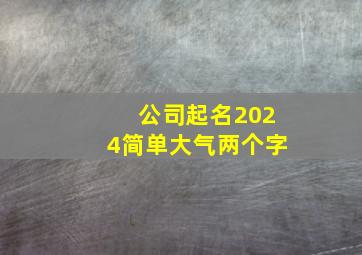 公司起名2024简单大气两个字